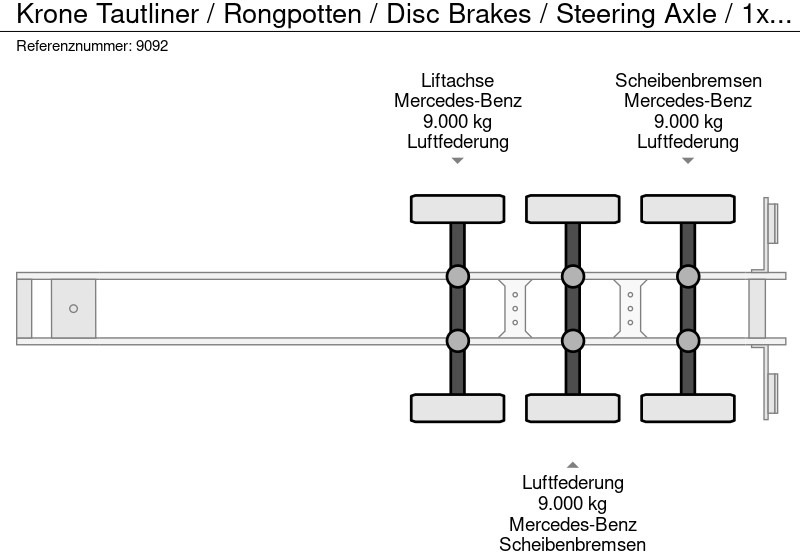 Krone Tautliner / Rongpotten / Disc Brakes / Steering Axle / 1x...
Referenznummer: 9092

Liftachse
Mercedes-Benz
9.000 kg
Luftfederung

Scheibenbremsen
Mercedes-Benz
9.000 kg
Luftfederung

Luftfederung
9.000 kg
Mercedes-Benz
Scheibenbremsen